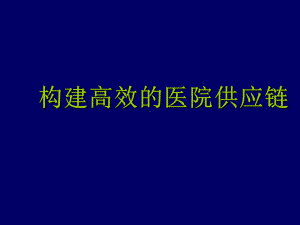 构建高效的医院供应链